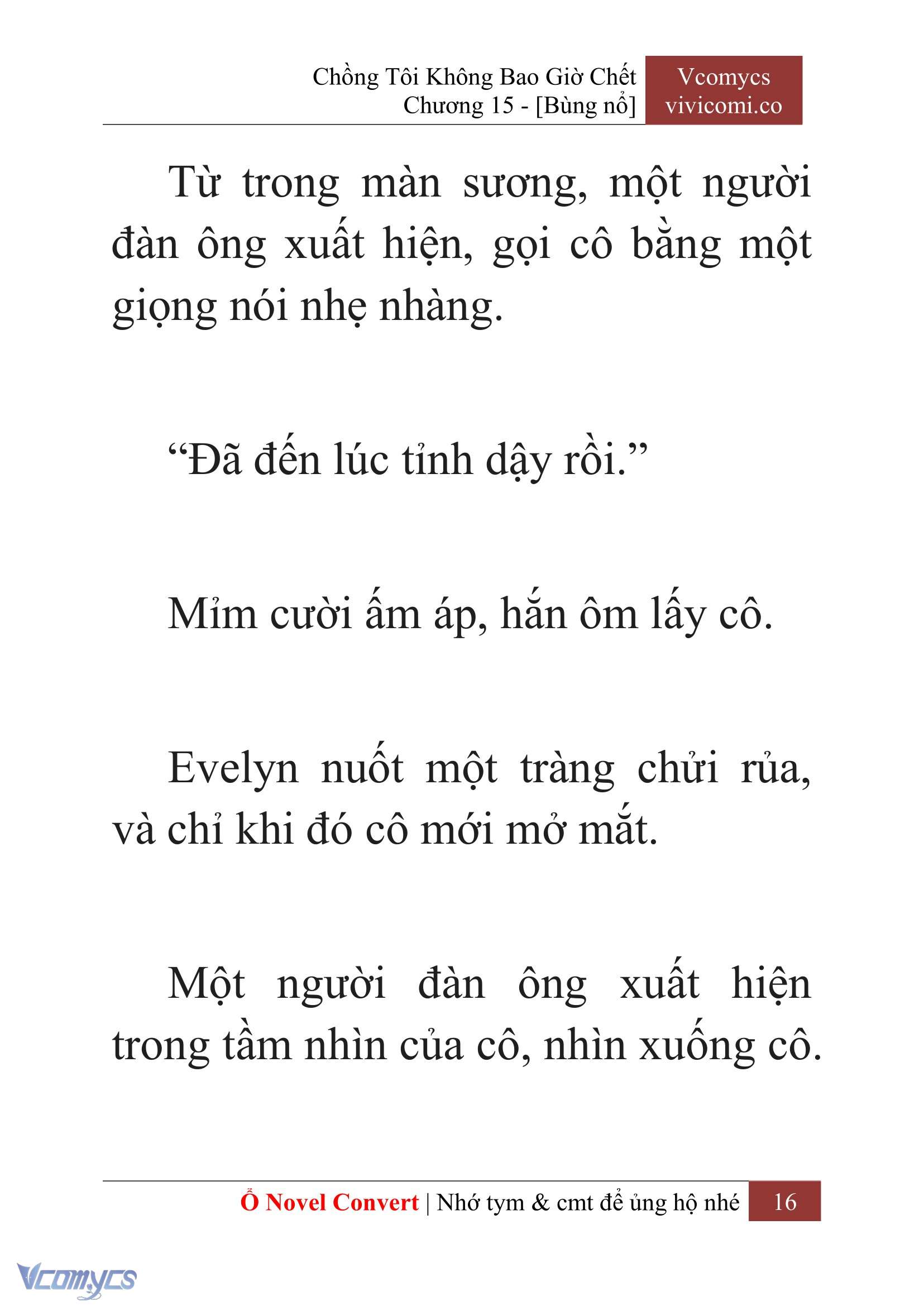 Chồng Tôi Không Bao Giờ Chết
Chương 15 - [Bùng nổ]

Vcomycs
vivicomi.co

Từ trong màn sương, một người đàn ông xuất hiện, gọi cô bằng một giọng nói nhẹ nhàng.

“Đã đến lúc tỉnh dậy rồi.”

Mỉm cười ấm áp, hắn ôm lấy cô.

Evelyn nuốt một tràng chửi rủa, và chỉ khi đó cô mới mở mắt.

Một người đàn ông xuất hiện trong tầm nhìn của cô, nhìn xuống cô.

Ổ Novel Convert | Nhớ tym & cmt để ủng hộ nhé 16

Vcomycs